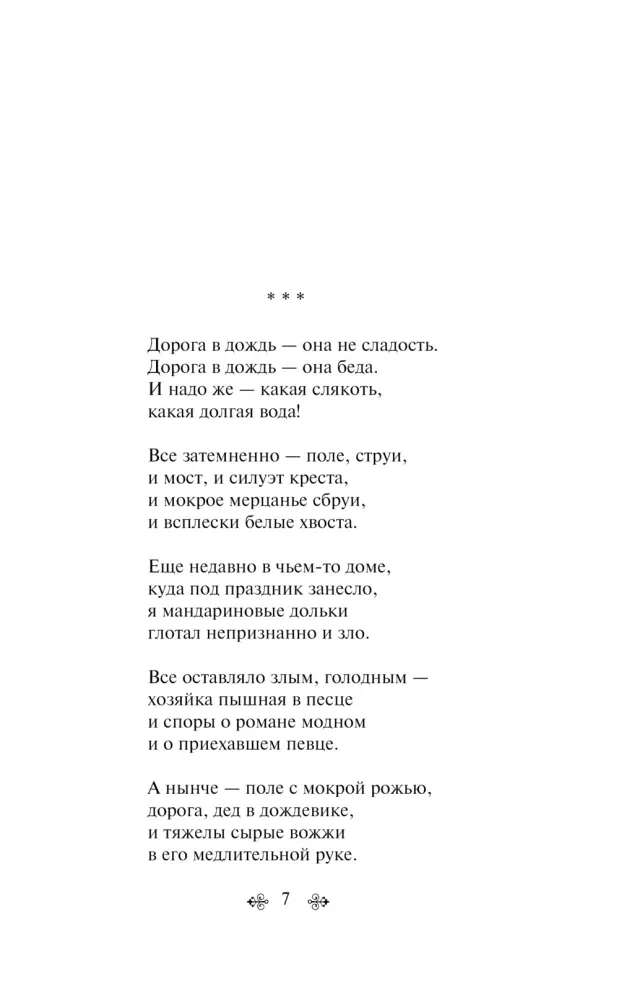 * * *

Дорога в дождь — она не сладость.
Дорога в дождь — она беда.
И надо же — какая слякоть,
какая долгая вода!

Все затемненно — поле, струи,
и мост, и силуэт креста,
и мокрое мерцанье сбруи,
и всплески белые хвоста.

Еще недавно в чьем-то доме,
куда под праздник занесло,
я мандариновые дольки
глотал непризнанно и зло.

Все оставляло злым, голодным —
хозяйка пышная в песце
и споры о романе модном
и о приехавшем певце.

А нынче — поле с мокрой рожью,
дорога, дед в дождевике,
и тяжелы сырые вожжи
в его медлительной руке.

7